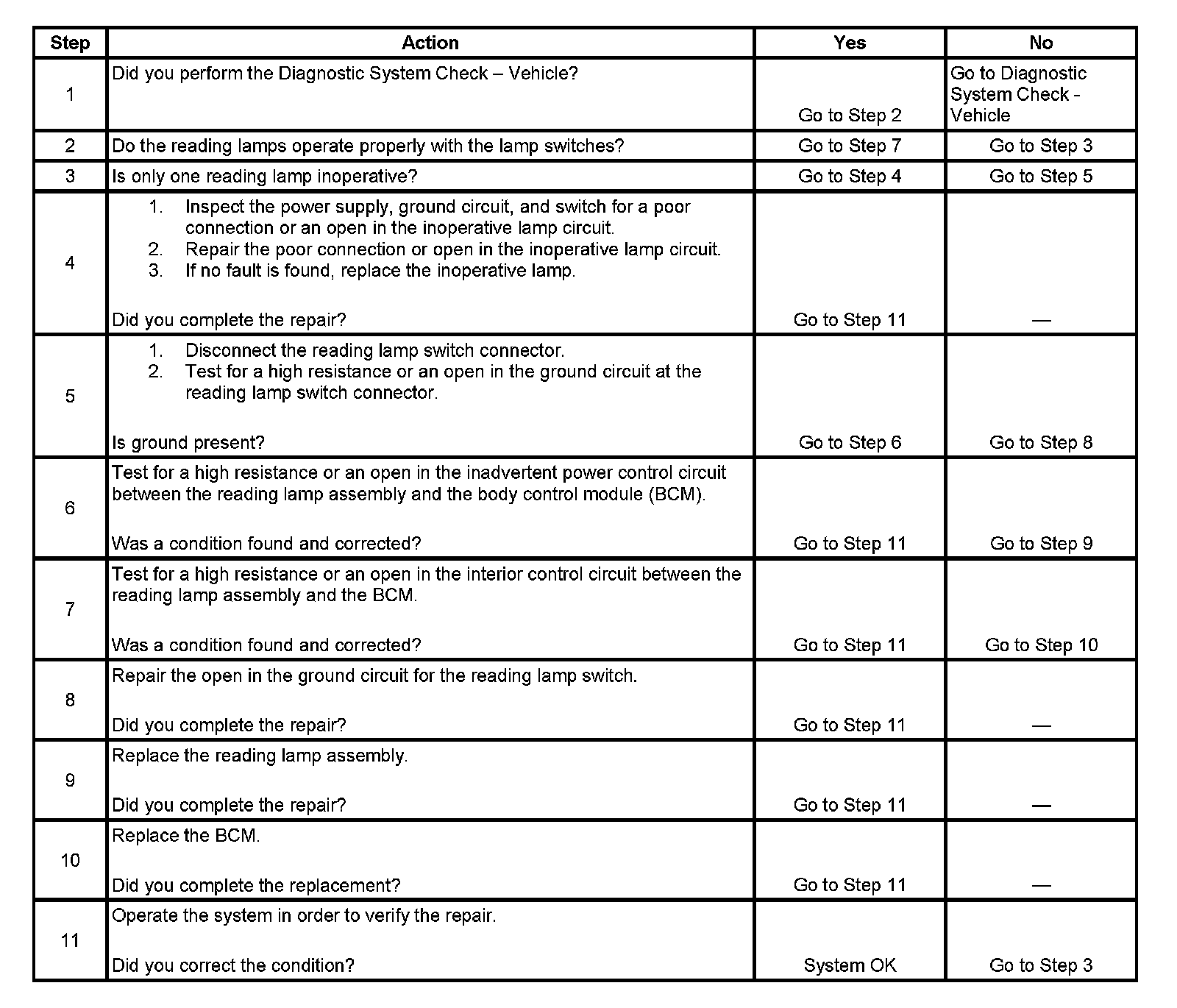 | Step | Action | Yes | No |
|---|---|---|---|
| 1 | Did you perform the Diagnostic System Check – Vehicle? | Go to Step 2 | Go to Diagnostic System Check - Vehicle |
| 2 | Do the reading lamps operate properly with the lamp switches? | Go to Step 7 | Go to Step 3 |
| 3 | Is only one reading lamp inoperative? | Go to Step 4 | Go to Step 5 |
| 4 | 1. Inspect the power supply, ground circuit, and switch for a poor connection or an open in the inoperative lamp circuit. 2. Repair the poor connection or open in the inoperative lamp circuit. 3. If no fault is found, replace the inoperative lamp. Did you complete the repair? | Go to Step 11 | — |
| 5 | 1. Disconnect the reading lamp switch connector. 2. Test for a high resistance or an open in the ground circuit at the reading lamp switch connector. Is ground present? | Go to Step 6 | Go to Step 8 |
| 6 | Test for a high resistance or an open in the inadvertent power control circuit between the reading lamp assembly and the body control module (BCM). Was a condition found and corrected? | Go to Step 11 | Go to Step 9 |
| 7 | Test for a high resistance or an open in the interior control circuit between the reading lamp assembly and the BCM. Was a condition found and corrected? | Go to Step 11 | Go to Step 10 |
| 8 | Repair the open in the ground circuit for the reading lamp switch. Did you complete the repair? | Go to Step 11 | — |
| 9 | Replace the reading lamp assembly. Did you complete the repair? | Go to Step 11 | — |
| 10 | Replace the BCM. Did you complete the replacement? | Go to Step 11 | — |
| 11 | Operate the system in order to verify the repair. Did you correct the condition? | System OK | Go to Step 3 |